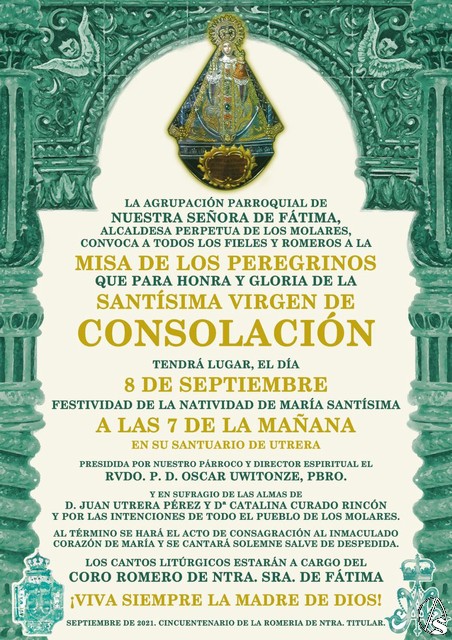 LA AGRUPACIÓN PARROQUIAL DE
NUESTRA SEÑORA DE FÁTIMA,
ALCALDESA PERPETUA DE LOS MOLARES,
CONVOCA A TODOS LOS FIELES Y ROMEROS A LA
MISA DE LOS PEREGRINOS
QUE PARA HONRA Y GLORIA DE LA
SANTÍSIMA VIRGEN DE
CONSOLACIÓN
TENDRÁ LUGAR, EL DÍA
8 DE SEPTIEMBRE
FESTIVIDAD DE LA NATIVIDAD DE MARÍA SANTÍSIMA
A LAS 7 DE LA MAÑANA
EN SU SANTUARIO DE UTRERA

PRESIDIDA POR NUESTRO PÁRROCO Y DIRECTOR ESPIRITUAL EL
RVDO. P. D. OSCAR UWITONZE, PBRO.

Y EN SUFRAGIO DE LAS ALMAS DE
D. JUAN UTRERA PÉREZ Y Dª CATALINA CURADO RINCÓN
Y POR LAS INTENCIONES DE TODO EL PUEBLO DE LOS MOLARES.

AL TÉRMINO SE HARÁ EL ACTO DE CONSAGRACIÓN AL INMACULADO CORAZÓN DE MARÍA Y SE CANTARÁ SOLEMNE SALVE DE DESPEDIDA.

LOS CANTOS LITÚRGICOS ESTARÁN A CARGO DEL
CORO ROMERO DE NTRA. SRA. DE FÁTIMA
¡VIVA SIEMPRE LA MADRE DE DIOS!

SEPTIEMBRE DE 2021. CINCUENTENARIO DE LA ROMERIA DE NTRA. TITULAR.